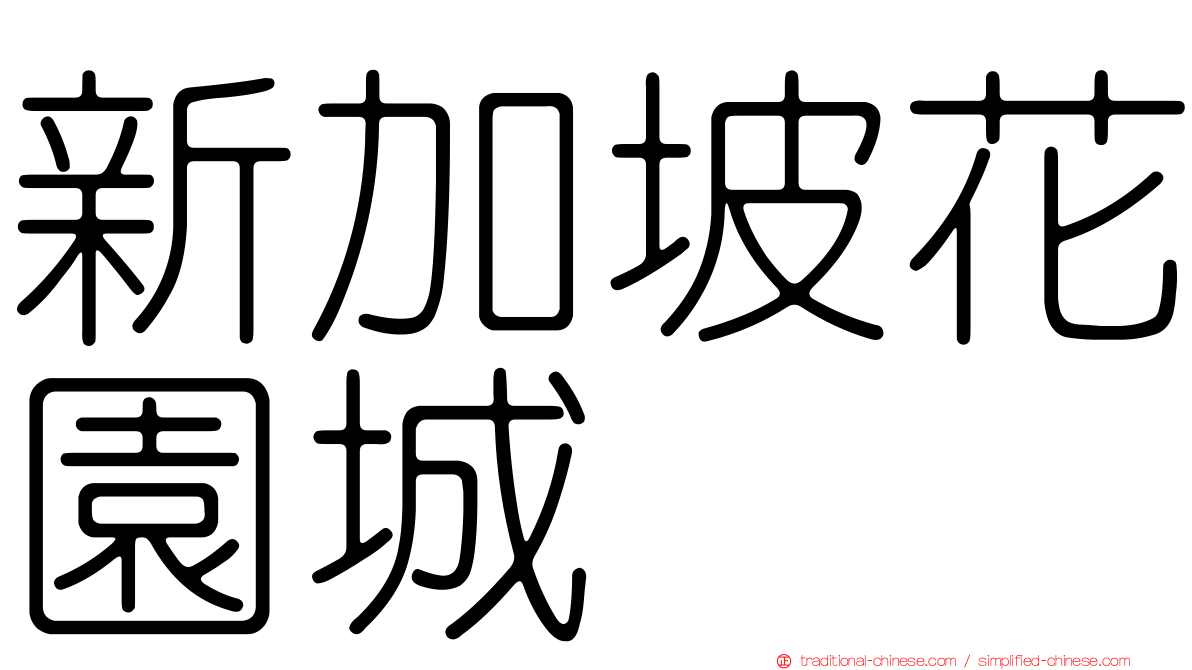 新加坡花園城

traditional-chinese.com / simplified-chinese.com